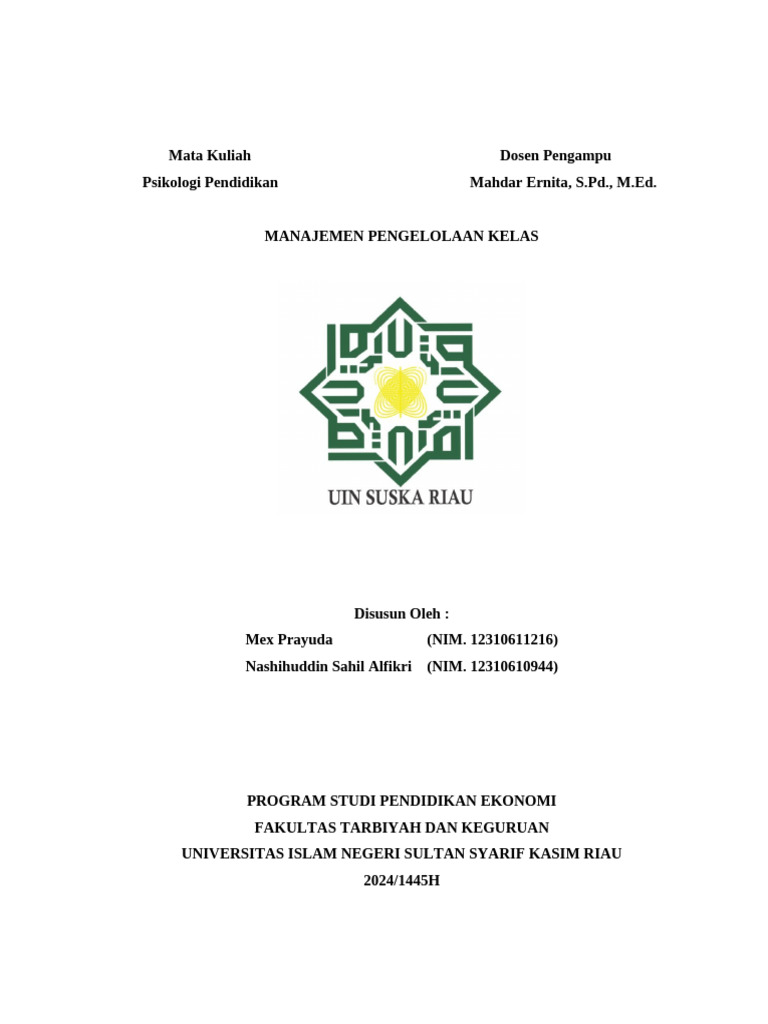 Mata Kuliah
Psikologi Pendidikan

Dosen Pengampu
Mahdar Ernita, S.Pd., M.Ed.

MANAJEMEN PENGELOLAAN KELAS

UIN SUSKA RIAU

Disusun Oleh :
Mex Prayuda (NIM. 12310611216)
Nashihuddin Sahil Alfikri (NIM. 12310610944)

PROGRAM STUDI PENDIDIKAN EKONOMI
FAKULTAS TARBIYAH DAN KEGURUAN
UNIVERSITAS ISLAM NEGERI SULTAN SYARIF KASIM RIAU
2024/1445H